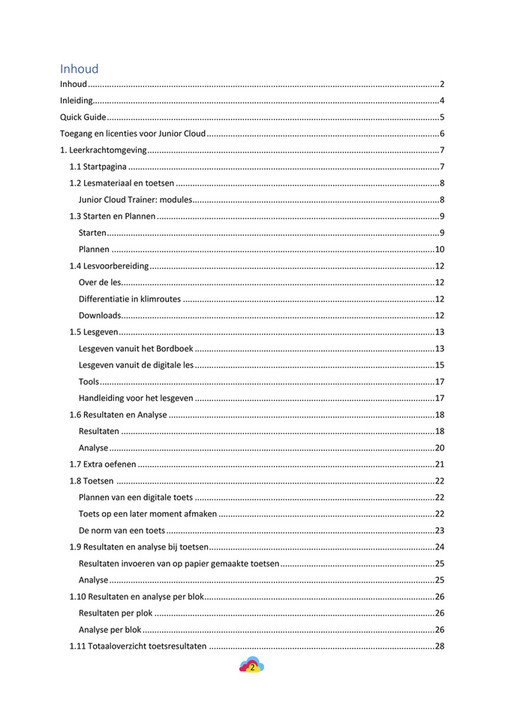 Inhoud

Inhoud 2

Inleiding 4

Quick Guide 5

Toegang en licenties voor Junior Cloud 6

1. Leerkrachtomgeving 7

1.1 Startpagina 7

1.2 Lesmateriaal en toetsen 8

Junior Cloud Trainer: modules 8

1.3 Starten en Plannen 9

Starten 9

Plannen 10

1.4 Lesvoorbereiding 12

Over de les 12

Differentiatie in klimroutes 12

Downloads 12

1.5 Lesgeven 13

Lesgeven vanuit het Bordboek 13

Lesgeven vanuit de digitale les 15

Tools 17

Handleiding voor het lesgeven 17

1.6 Resultaten en Analyse 18

Resultaten 18

Analyse 20

1.7 Extra oefenen 21

1.8 Toetsen 22

Plannen van een digitale toets 22

Toets op een later moment afmaken 22

De norm van een toets 23

1.9 Resultaten en analyse bij toetsen 24

Resultaten invoeren van op papier gemaakte toetsen 25

Analyse 25

1.10 Resultaten en analyse per blok 26

Resultaten per plok 26

Analyse per blok 26

1.11 Totaaloverzicht toetsresultaten 28

2